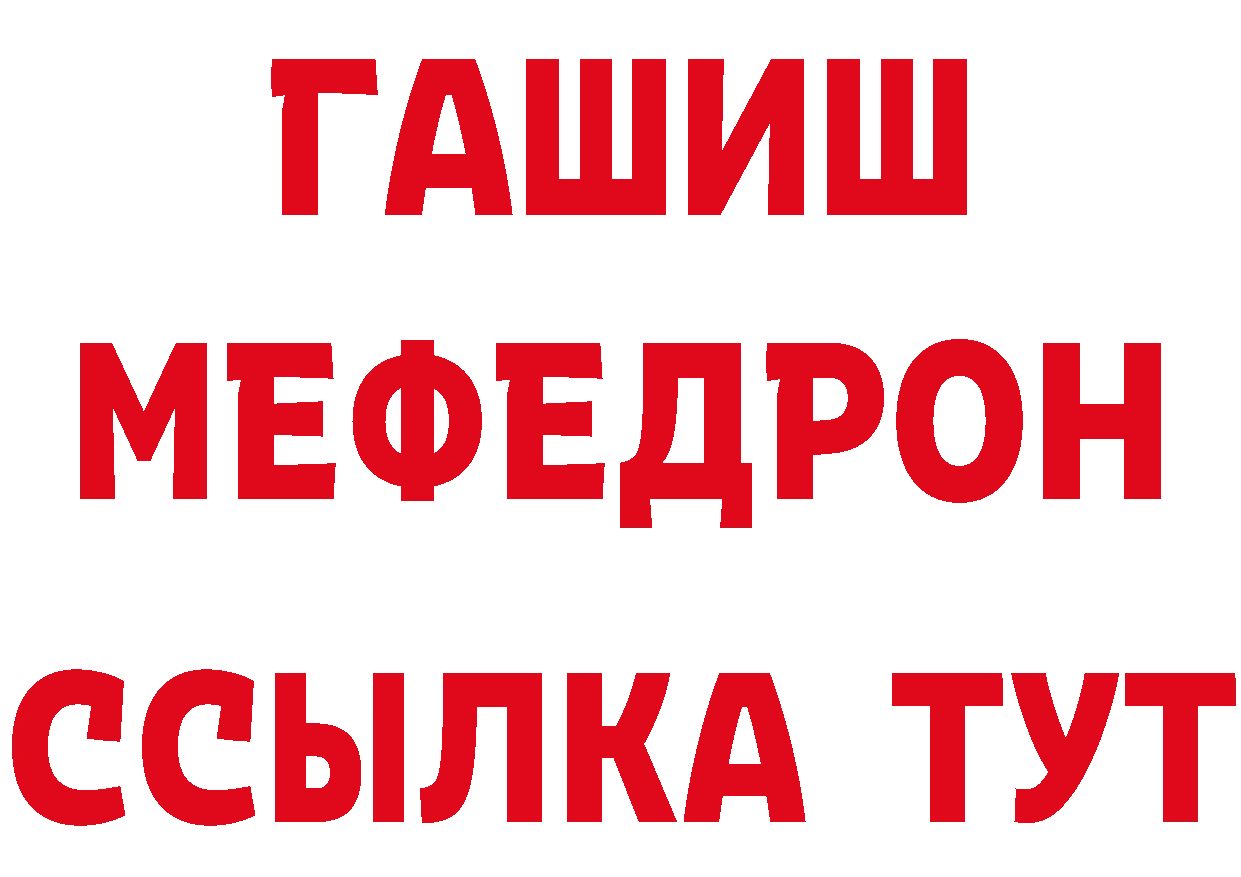 ГАШИШ
МЕФЕДРОН
ССЫЛКА ТУТ